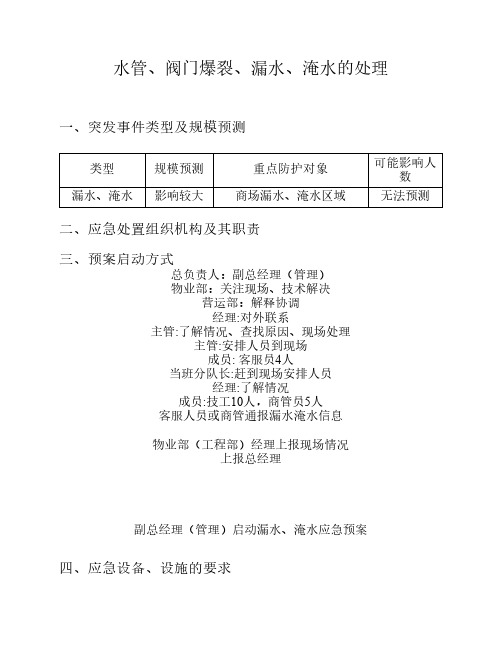 水管、阀门爆裂、漏水、淹水的处理

一、突发事件类型及规模预测

| 类型 | 规模预测 | 重点防护对象 | 可能影响人数 |
|---|---|---|---|
| 漏水、淹水 | 影响较大 | 商场漏水、淹水区域 | 无法预测 |

二、应急处置组织机构及其职责

三、预案启动方式

总负责人：副总经理（管理）
物业部：关注现场、技术解决
营运部：解释协调
经理:对外联系
主管:了解情况、查找原因、现场处理
主管:安排人员到现场
成员: 客服员4人
当班分队长:赶到现场安排人员
经理:了解情况
成员:技工10人，商管员5人
客服人员或商管通报漏水淹水信息

物业部（工程部）经理上报现场情况
上报总经理

副总经理（管理）启动漏水、淹水应急预案

四、应急设备、设施的要求